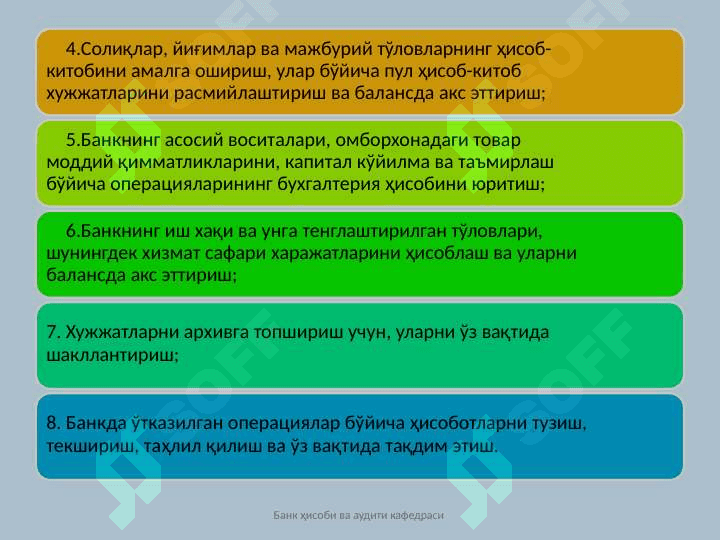 4.Солиқлар, йиғимлар ва мажбурий тўловларнинг ҳисоб-китобини амалга ошириш, улар бўйича пул ҳисоб-китоб хужжатларини расмийлаштириш ва балансда акс эттириш;

5.Банкнинг асосий воситалари, омборхонадаги товар моддий қимматликларини, капитал кўйилма ва таъмирлаш бўйича операцияларининг бухгалтерия ҳисобини юритиш;

6.Банкнинг иш хақи ва унга тенглаштирилган тўловлари, шунингдек хизмат сафари харажатларини ҳисоблаш ва уларни балансда акс эттириш;

7. Хужжатларни архивга топшириш учун, уларни ўз вақтида шакллантириш;

8. Банкда ўтказилган операциялар бўйича ҳисоботларни тузиш, текшириш, таҳлил қилиш ва ўз вақтида тақдим этиш.

SOFF

SOFF

SOFF

SOFF

Банк ҳисоби ва аудити кафедраси